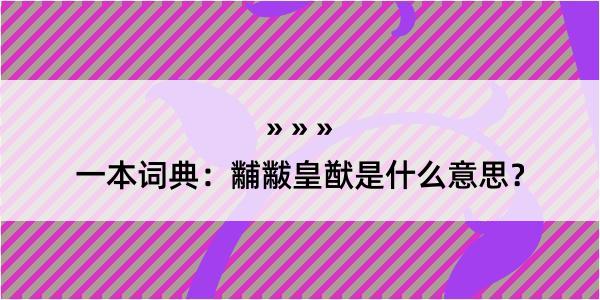 » » »

一本词典：黼黻皇猷是什么意思？